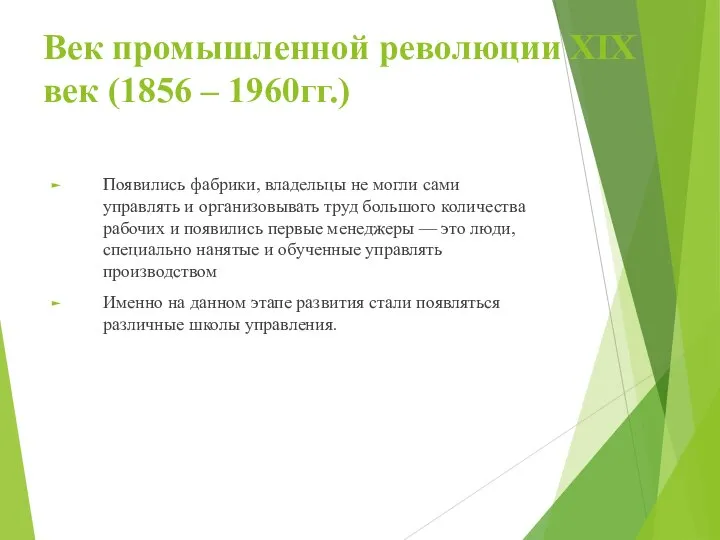 Век промышленной революции XIX век (1856 – 1960гг.)

► Появились фабрики, владельцы не могли сами управлять и организовывать труд большого количества рабочих и появились первые менеджеры — это люди, специально нанятые и обученные управлять производством

► Именно на данном этапе развития стали появляться различные школы управления.